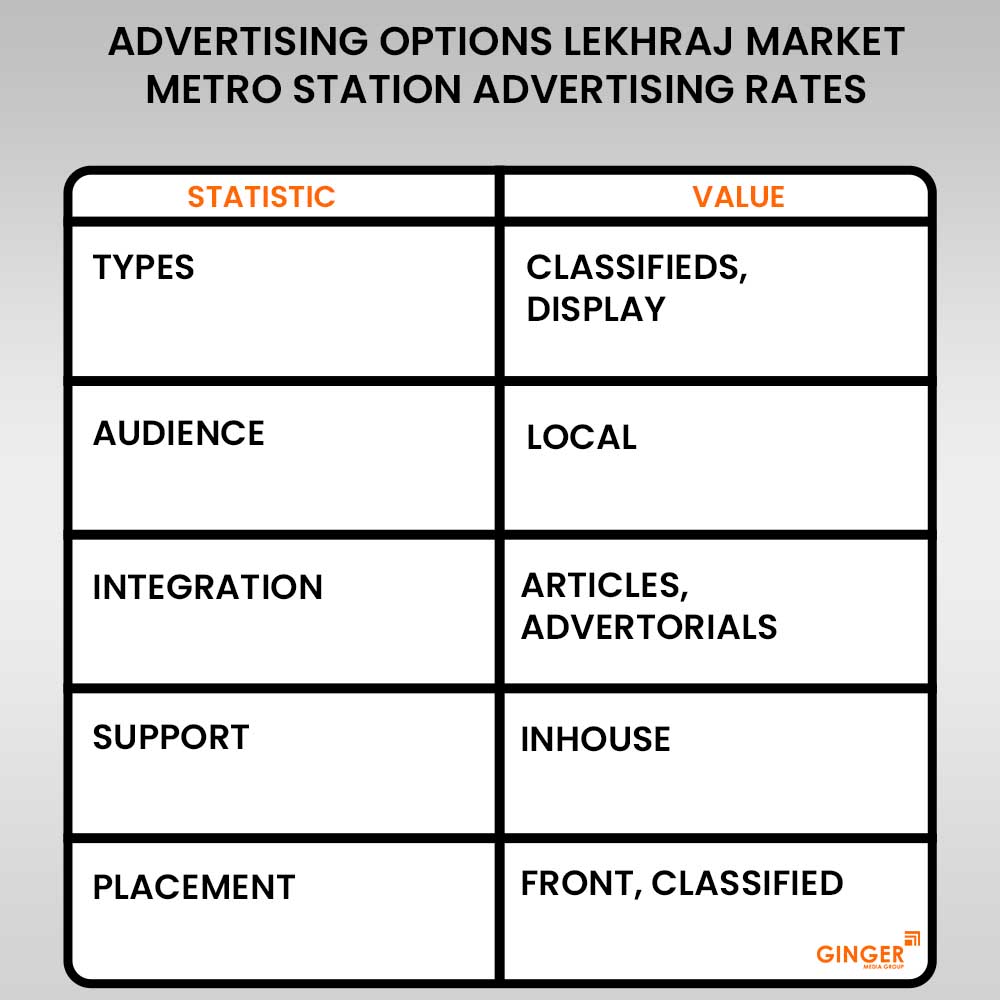 ADVERTISING OPTIONS LEKHRAJ MARKET METRO STATION ADVERTISING RATES

| STATISTIC | VALUE |
|---|---|
| TYPES | CLASSIFIEDS, DISPLAY |
| AUDIENCE | LOCAL |
| INTEGRATION | ARTICLES, ADVERTORIALS |
| SUPPORT | INHOUSE |
| PLACEMENT | FRONT, CLASSIFIED |

GINGER
MEDIA GROUP